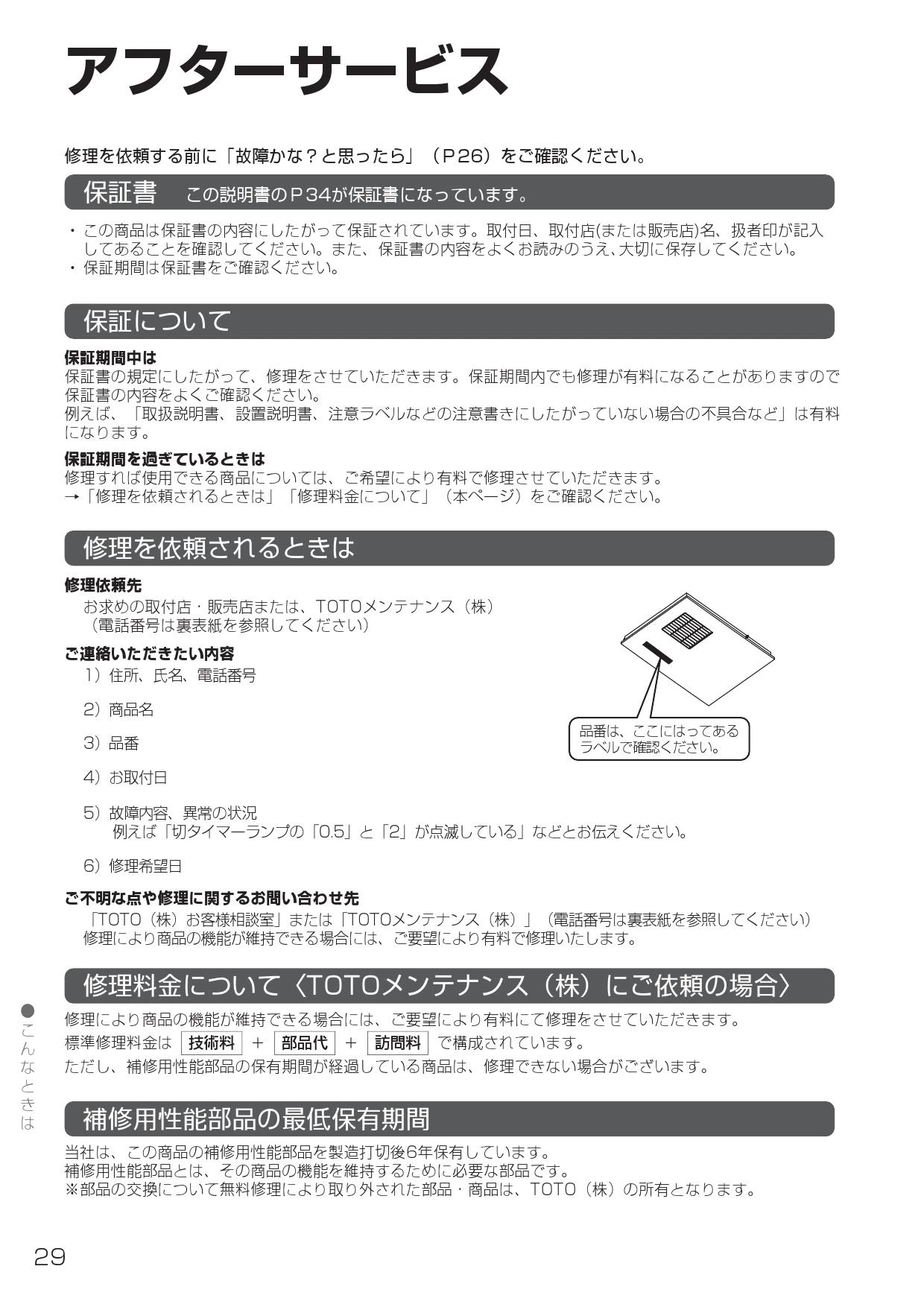 アフターサービス

修理を依頼する前に「故障かな？と思ったら」（P26）をご確認ください。

保証書　この説明書のP34が保証書になっています。

・この商品は保証書の内容にしたがって保証されています。取付日、取付店(または販売店)名、扱者印が記入してあることを確認してください。また、保証書の内容をよくお読みのうえ、大切に保存してください。
・保証期間は保証書をご確認ください。

保証について

保証期間中は
保証書の規定にしたがって、修理をさせていただきます。保証期間内でも修理が有料になることがありますので保証書の内容をよくご確認ください。
例えば、「取扱説明書、設置説明書、注意ラベルなどの注意書きにしたがっていない場合の不具合など」は有料になります。

保証期間を過ぎているときは
修理すれば使用できる商品については、ご希望により有料で修理させていただきます。
→「修理を依頼されるときは」「修理料金について」（本ページ）をご確認ください。

修理を依頼されるときは

修理依頼先
お求めの取付店・販売店または、TOTOメンテナンス（株）
（電話番号は裏表紙を参照してください）

ご連絡いただきたい内容
1）住所、氏名、電話番号

2）商品名

3）品番

4）お取付日

5）故障内容、異常の状況
例えば「切タイマーランプの「0.5」と「2」が点滅している」などとお伝えください。

6）修理希望日

品番は、ここにはってあるラベルで確認ください。

ご不明な点や修理に関するお問い合わせ先
「TOTO（株）お客様相談室」または「TOTOメンテナンス（株）」（電話番号は裏表紙を参照してください）
修理により商品の機能が維持できる場合には、ご要望により有料で修理いたします。

修理料金について〈TOTOメンテナンス（株）にご依頼の場合〉

修理により商品の機能が維持できる場合には、ご要望により有料にて修理をさせていただきます。
標準修理料金は 技術料 ＋ 部品代 ＋ 訪問料 で構成されています。
ただし、補修用性能部品の保有期間が経過している商品は、修理できない場合がございます。

補修用性能部品の最低保有期間

当社は、この商品の補修用性能部品を製造打切後6年保有しています。
補修用性能部品とは、その商品の機能を維持するために必要な部品です。
※部品の交換について無料修理により取り外された部品・商品は、TOTO（株）の所有となります。

●こんなときは

29